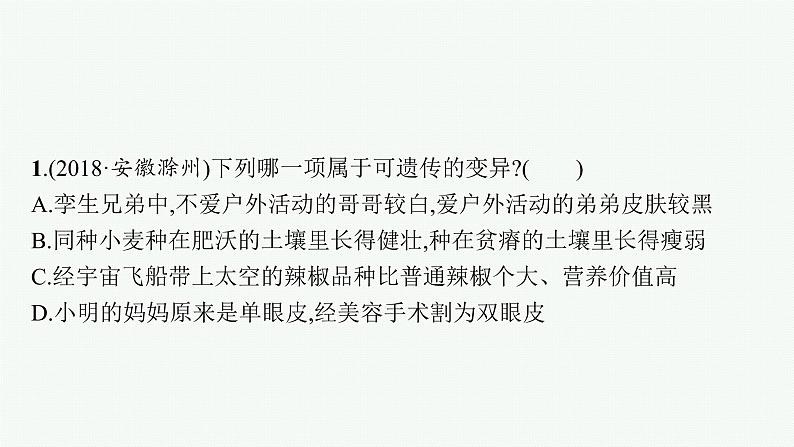 1.(2018·安徽滁州)下列哪一项属于可遗传的变异?(　　)
A.孪生兄弟中,不爱户外活动的哥哥较白,爱户外活动的弟弟皮肤较黑
B.同种小麦种在肥沃的土壤里长得健壮,种在贫瘠的土壤里长得瘦弱
C.经宇宙飞船带上太空的辣椒品种比普通辣椒个大、营养价值高
D.小明的妈妈原来是单眼皮,经美容手术割为双眼皮